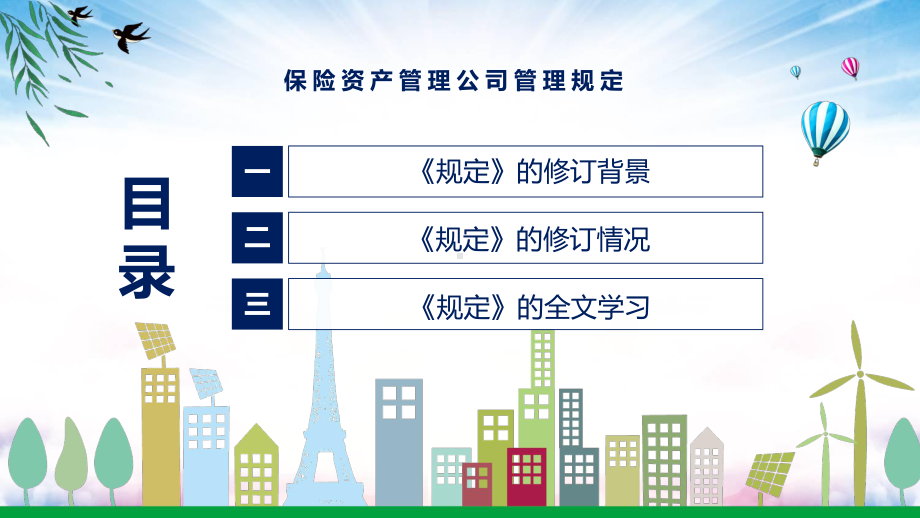 保险资产管理公司管理规定

目录

一
《规定》的修订背景

二
《规定》的修订情况

三
《规定》的全文学习